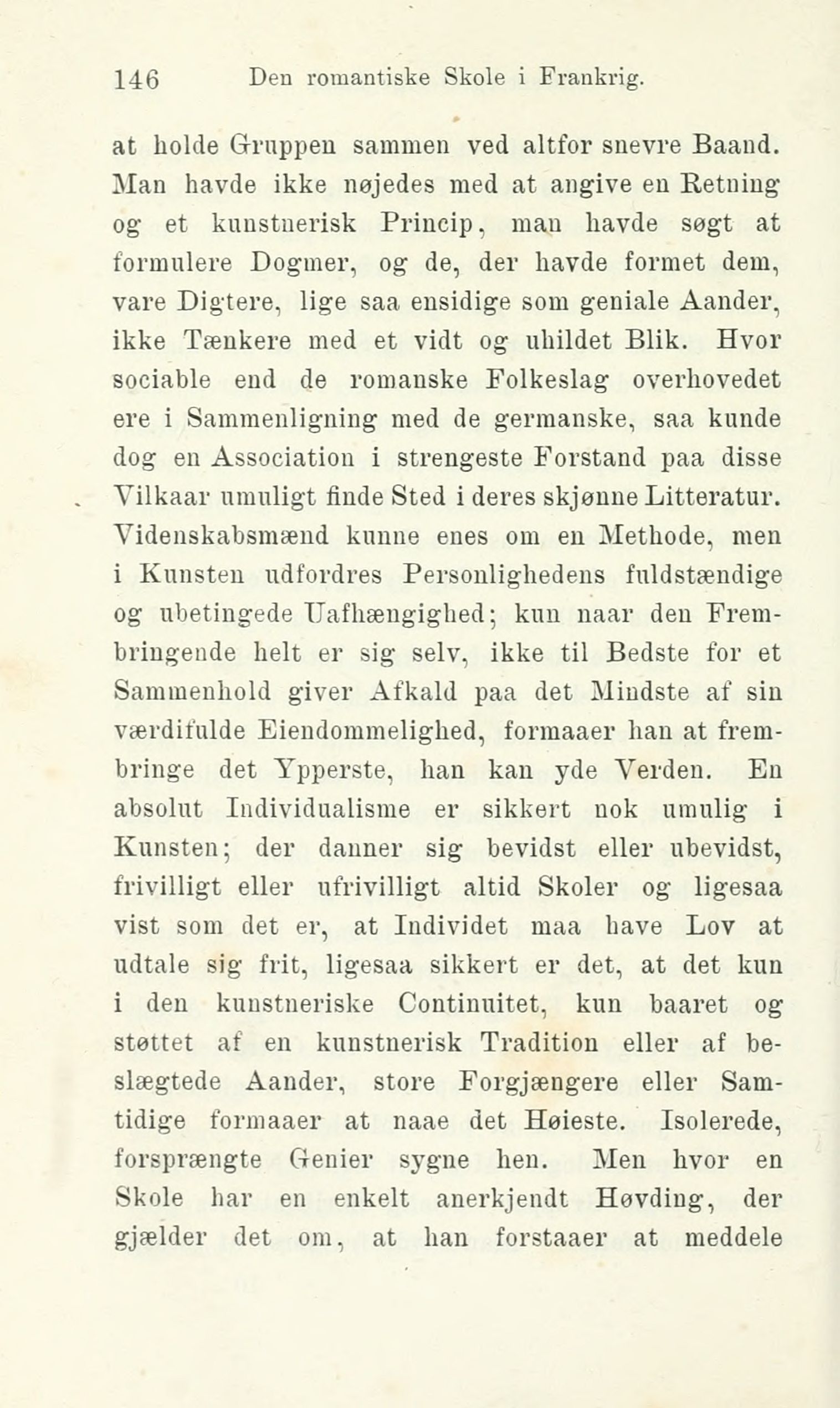 146 Den romantiske Skole i Frankrig.

at holde Gruppen sammen ved altfor snevre Baand. Man havde ikke nøjedes med at angive en Retning og et kunstnerisk Princip, man havde søgt at formulere Dogmer, og de, der havde formet dem, vare Digtere, lige saa ensidige som geniale Aander, ikke Tænkere med et vidt og uhildet Blik. Hvor sociable end de romanske Folkeslag overhovedet ere i Sammenligning med de germanske, saa kunde dog en Association i strengeste Forstand paa disse Vilkaar umuligt finde Sted i deres skjønne Litteratur. Videnskabsmænd kunne enes om en Methode, men i Kunsten udfordres Personlighedens fuldstændige og ubetingede Uafhængighed; kun naar den Frembringende helt er sig selv, ikke til Bedste for et Sammenhold giver Afkald paa det Mindste af sin værdifulde Eiendommelighed, formaaer han at frembringe det Ypperste, han kan yde Verden. En absolut Individualisme er sikkert nok umulig i Kunsten; der danner sig bevidst eller ubevidst, frivilligt eller ufrivilligt altid Skoler og ligesaa vist som det er, at Individet maa have Lov at udtale sig frit, ligesaa sikkert er det, at det kun i den kunstneriske Continuitet, kun baaret og støttet af en kunstnerisk Tradition eller af beslægtede Aander, store Forgjængere eller Samtidige formaaer at naae det Høieste. Isolerede, forsprængte Genier sygne hen. Men hvor en Skole har en enkelt anerkjendt Høvding, der gjælder det om, at han forstaaer at meddele